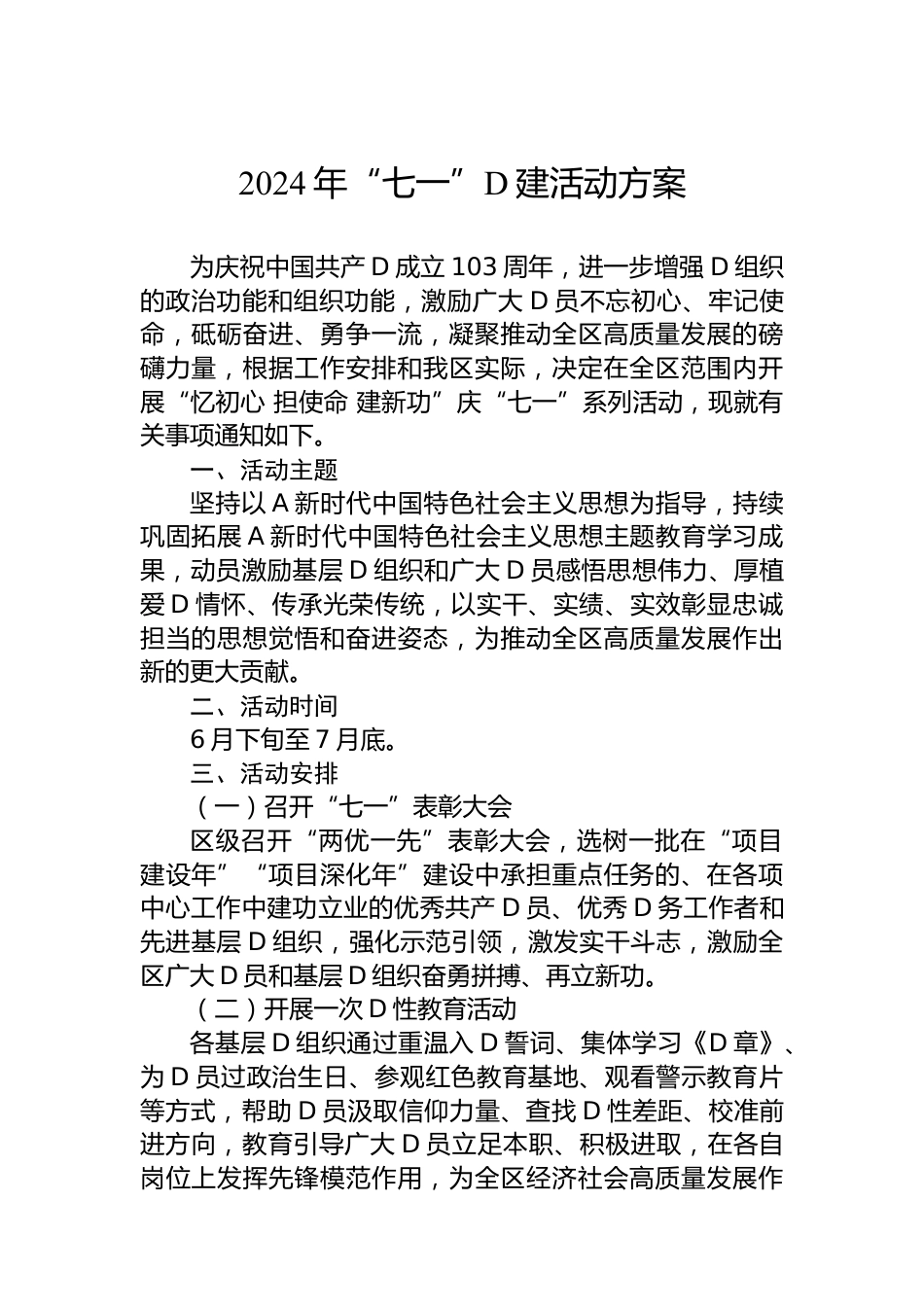 2024 年“七一”D 建活动方案

为庆祝中国共产 D 成立 103 周年，进一步增强 D 组织的政治功能和组织功能，激励广大 D 员不忘初心、牢记使命，砥砺奋进、勇争一流，凝聚推动全区高质量发展的磅礴力量，根据工作安排和我区实际，决定在全区范围内开展“忆初心 担使命 建新功”庆“七一”系列活动，现就有关事项通知如下。

一、活动主题

坚持以 A 新时代中国特色社会主义思想为指导，持续巩固拓展 A 新时代中国特色社会主义思想主题教育学习成果，动员激励基层 D 组织和广大 D 员感悟思想伟力、厚植爱 D 情怀、传承光荣传统，以实干、实绩、实效彰显忠诚担当的思想觉悟和奋进姿态，为推动全区高质量发展作出新的更大贡献。

二、活动时间

6 月下旬至 7 月底。

三、活动安排

（一）召开“七一”表彰大会

区级召开“两优一先”表彰大会，选树一批在“项目建设年”“项目深化年”建设中承担重点任务的、在各项中心工作中建功立业的优秀共产 D 员、优秀 D 务工作者和先进基层 D 组织，强化示范引领，激发实干斗志，激励全区广大 D 员和基层 D 组织奋勇拼搏、再立新功。

（二）开展一次 D 性教育活动

各基层 D 组织通过重温入 D 誓词、集体学习《D 章》、为 D 员过政治生日、参观红色教育基地、观看警示教育片等方式，帮助 D 员汲取信仰力量、查找 D 性差距、校准前进方向，教育引导广大 D 员立足本职、积极进取，在各自岗位上发挥先锋模范作用，为全区经济社会高质量发展作